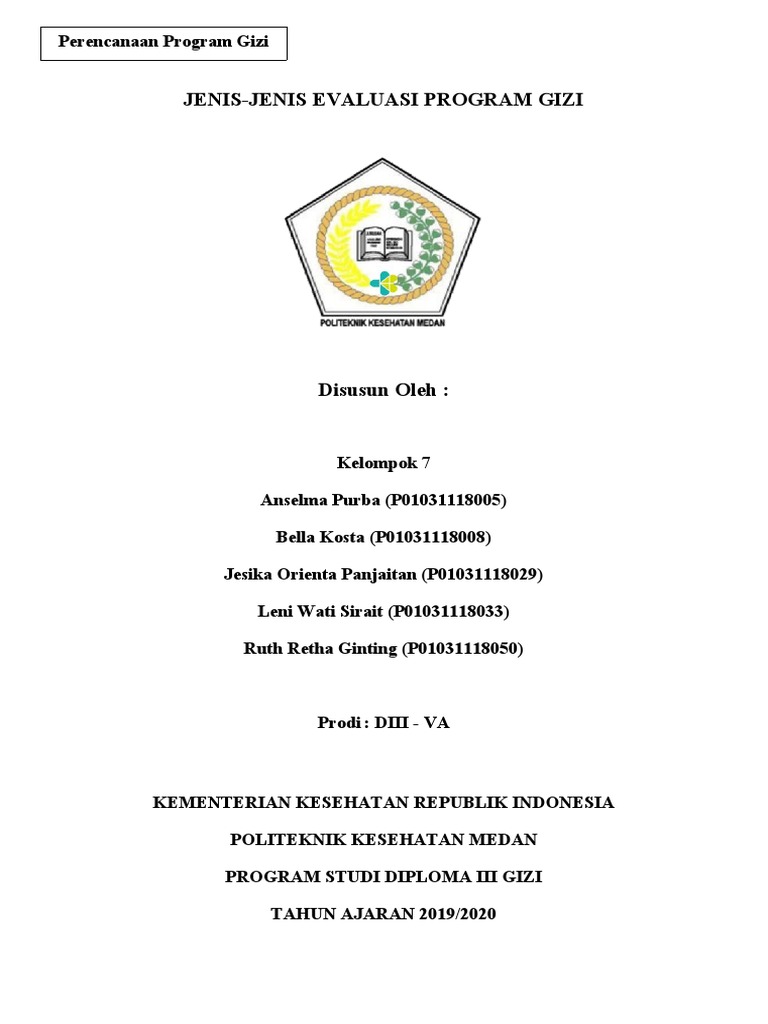 Perencanaan Program Gizi

JENIS-JENIS EVALUASI PROGRAM GIZI

POLITEKNIK KESEHATAN MEDAN

Disusun Oleh :

Kelompok 7

Anselma Purba (P01031118005)

Bella Kosta (P01031118008)

Jesika Orienta Panjaitan (P01031118029)

Leni Wati Sirait (P01031118033)

Ruth Retha Ginting (P01031118050)

Prodi : DIII - VA

KEMENTERIAN KESEHATAN REPUBLIK INDONESIA

POLITEKNIK KESEHATAN MEDAN

PROGRAM STUDI DIPLOMA III GIZI

TAHUN AJARAN 2019/2020